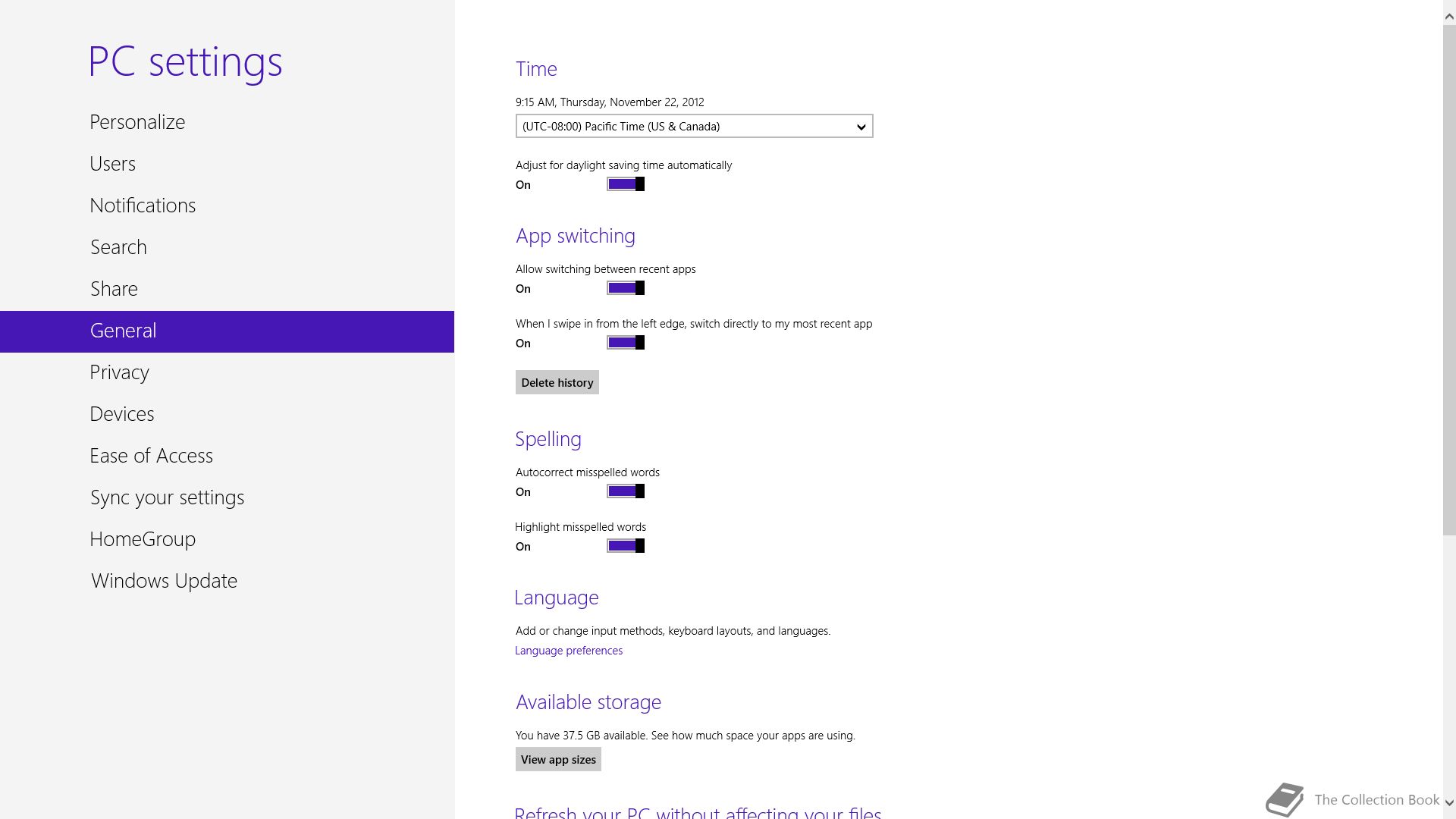 PC settings

Personalize

Users

Notifications

Search

Share

General

Privacy

Devices

Ease of Access

Sync your settings

HomeGroup

Windows Update

Time

9:15 AM, Thursday, November 22, 2012

(UTC-08:00) Pacific Time (US & Canada)

Adjust for daylight saving time automatically

On

App switching

Allow switching between recent apps

On

When I swipe in from the left edge, switch directly to my most recent app

On

Delete history

Spelling

Autocorrect misspelled words

On

Highlight misspelled words

On

Language

Add or change input methods, keyboard layouts, and languages.

Language preferences

Available storage

You have 37.5 GB available. See how much space your apps are using.

View app sizes

Refresh your PC without affecting your files

The Collection Book